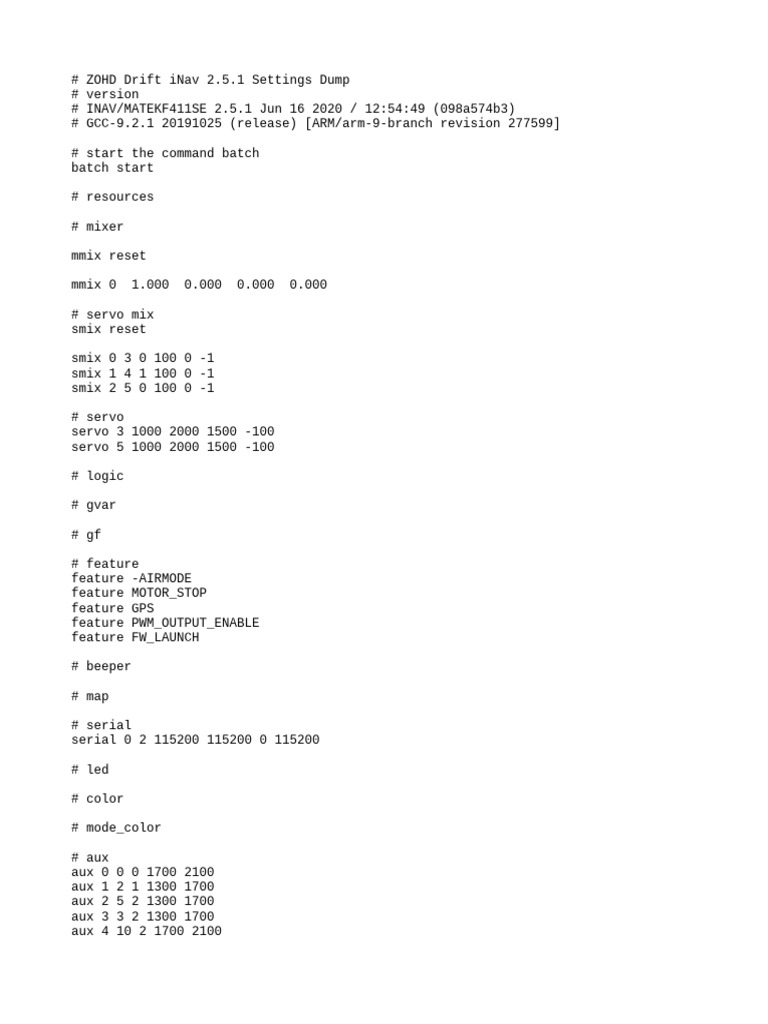 # ZOHD Drift iNav 2.5.1 Settings Dump
# version
# INAV/MATEKF411SE 2.5.1 Jun 16 2020 / 12:54:49 (098a574b3)
# GCC-9.2.1 20191025 (release) [ARM/arm-9-branch revision 277599]

# start the command batch
batch start

# resources

# mixer

mmix reset

mmix 0  1.000  0.000  0.000  0.000

# servo mix
smix reset

smix 0 3 0 100 0 -1
smix 1 4 1 100 0 -1
smix 2 5 0 100 0 -1

# servo
servo 3 1000 2000 1500 -100
servo 5 1000 2000 1500 -100

# logic

# gvar

# gf

# feature
feature -AIRMODE
feature MOTOR_STOP
feature GPS
feature PWM_OUTPUT_ENABLE
feature FW_LAUNCH

# beeper

# map

# serial
serial 0 2 115200 115200 0 115200

# led

# color

# mode_color

# aux
aux 0 0 0 1700 2100
aux 1 2 1 1300 1700
aux 2 5 2 1300 1700
aux 3 3 2 1300 1700
aux 4 10 2 1700 2100